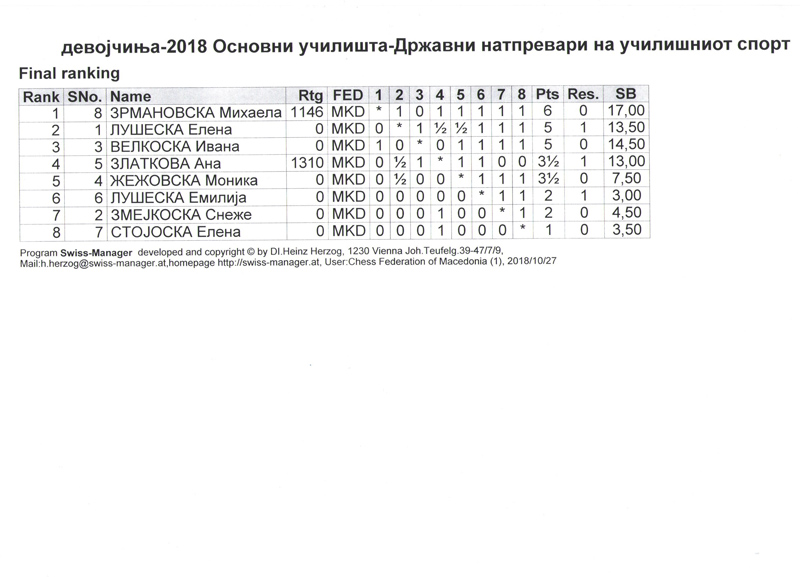 девојчиња-2018 Основни училишта-Државни натпревари на училишниот спорт

Final ranking

| Rank | SNo. | Name | Rtg | FED | 1 | 2 | 3 | 4 | 5 | 6 | 7 | 8 | Pts | Res. | SB |
|---|---|---|---|---|---|---|---|---|---|---|---|---|---|---|---|
| 1 | 8 | ЗРМАНОВСКА Михаела | 1146 | MKD | * | 1 | 0 | 1 | 1 | 1 | 1 | 1 | 6 | 0 | 17,00 |
| 2 | 1 | ЛУШЕСКА Елена | 0 | MKD | 0 | * | 1 | ½ | ½ | 1 | 1 | 1 | 5 | 1 | 13,50 |
| 3 | 3 | ВЕЛКОСКА Ивана | 0 | MKD | 1 | 0 | * | 0 | 1 | 1 | 1 | 1 | 5 | 0 | 14,50 |
| 4 | 5 | ЗЛАТКОВА Ана | 1310 | MKD | 0 | ½ | 1 | * | 1 | 1 | 0 | 0 | 3½ | 1 | 13,00 |
| 5 | 4 | ЖЕЖОВСКА Моника | 0 | MKD | 0 | ½ | 0 | 0 | * | 1 | 1 | 1 | 3½ | 0 | 7,50 |
| 6 | 6 | ЛУШЕСКА Емилија | 0 | MKD | 0 | 0 | 0 | 0 | 0 | * | 1 | 1 | 2 | 1 | 3,00 |
| 7 | 2 | ЗМЕЈКОСКА Снеже | 0 | MKD | 0 | 0 | 0 | 1 | 0 | 0 | * | 1 | 2 | 0 | 4,50 |
| 8 | 7 | СТОЈОСКА Елена | 0 | MKD | 0 | 0 | 0 | 1 | 0 | 0 | 0 | * | 1 | 0 | 3,50 |

Program Swiss-Manager developed and copyright © by DI.Heinz Herzog, 1230 Vienna Joh.Teufelg.39-47/7/9, Mail:h.herzog@swiss-manager.at,homepage http://swiss-manager.at, User:Chess Federation of Macedonia (1), 2018/10/27